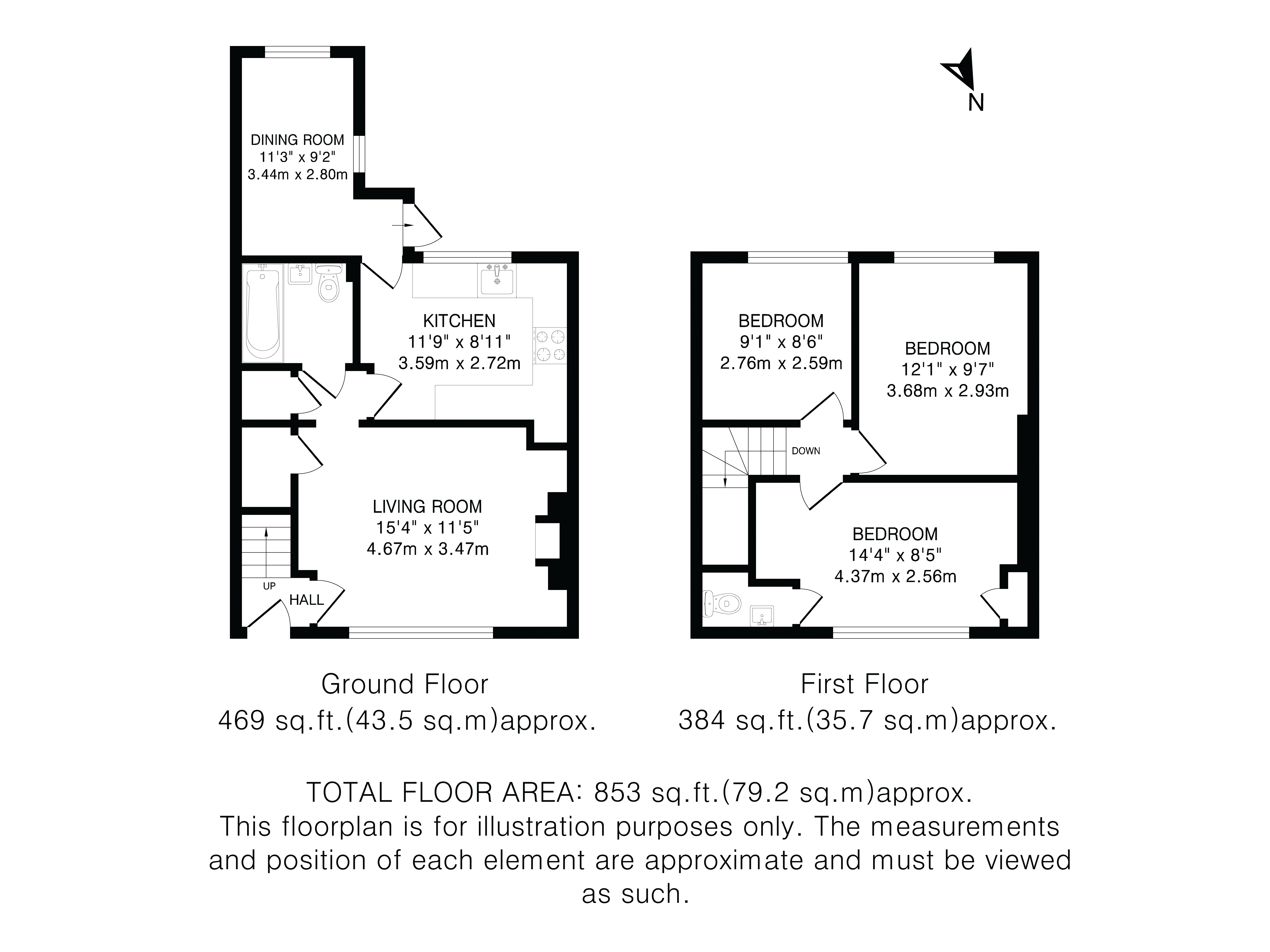 N

DINING ROOM
11'3" x 9'2"
3.44m x 2.80m

KITCHEN
11'9" x 8'11"
3.59m x 2.72m

LIVING ROOM
15'4" x 11'5"
4.67m x 3.47m

UP

HALL

BEDROOM
9'1" x 8'6"
2.76m x 2.59m

BEDROOM
12'1" x 9'7"
3.68m x 2.93m

DOWN

BEDROOM
14'4" x 8'5"
4.37m x 2.56m

Ground Floor
469 sq.ft.(43.5 sq.m)approx.

First Floor
384 sq.ft.(35.7 sq.m)approx.

TOTAL FLOOR AREA: 853 sq.ft.(79.2 sq.m)approx.
This floorplan is for illustration purposes only. The measurements and position of each element are approximate and must be viewed as such.